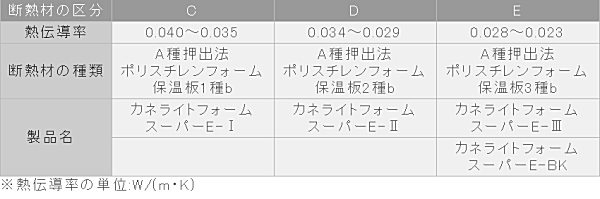 | 断熱材の区分 | C | D | E |
|---|---|---|---|
| 熱伝導率 | 0.040～0.035 | 0.034～0.029 | 0.028～0.023 |
| 断熱材の種類 | A種押出法 ポリスチレンフォーム 保温板1種b | A種押出法 ポリスチレンフォーム 保温板2種b | A種押出法 ポリスチレンフォーム 保温板3種b |
| 製品名 | カネライトフォーム スーパーE-Ⅰ | カネライトフォーム スーパーE-Ⅱ | カネライトフォーム スーパーE-Ⅲ |
| | | | カネライトフォーム スーパーE-BK |

※熱伝導率の単位:W/(m・K)